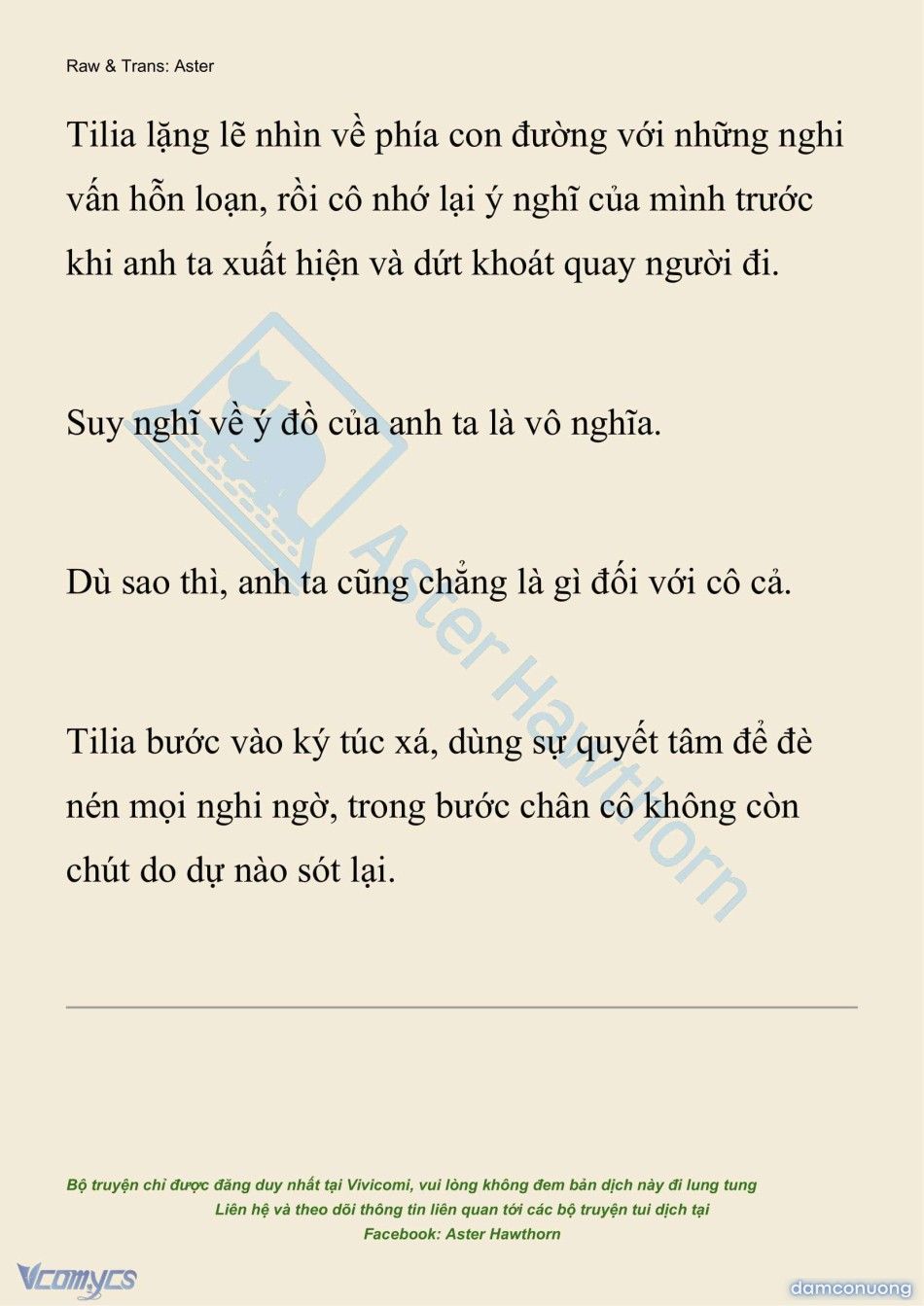 Raw & Trans: Aster

Tilia lặng lẽ nhìn về phía con đường với những nghi vấn hỗn loạn, rồi cô nhớ lại ý nghĩ của mình trước khi anh ta xuất hiện và dứt khoát quay người đi.

Suy nghĩ về ý đồ của anh ta là vô nghĩa.

Dù sao thì, anh ta cũng chẳng là gì đối với cô cả.

Tilia bước vào ký túc xá, dùng sự quyết tâm để đè nén mọi nghi ngờ, trong bước chân cô không còn chút do dự nào sót lại.

Aster Hawthorn

Bộ truyện chỉ được đăng duy nhất tại Vivicomi, vui lòng không đem bản dịch này đi lung tung
Liên hệ và theo dõi thông tin liên quan tới các bộ truyện tui dịch tại
Facebook: Aster Hawthorn

Vcomycs

damconuong